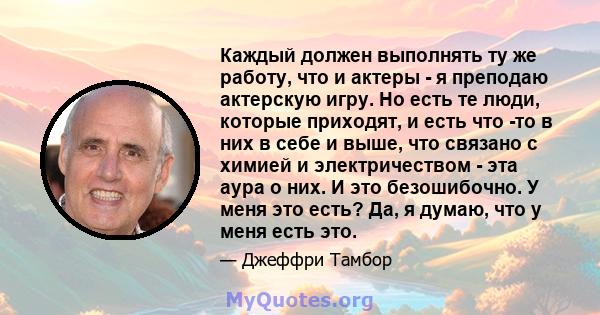 Каждый должен выполнять ту же работу, что и актеры - я преподаю актерскую игру. Но есть те люди, которые приходят, и есть что -то в них в себе и выше, что связано с химией и электричеством - эта аура о них. И это безошибочно. У меня это есть? Да, я думаю, что у меня есть это.

— Джеффри Тамбор

MyQuotes.org